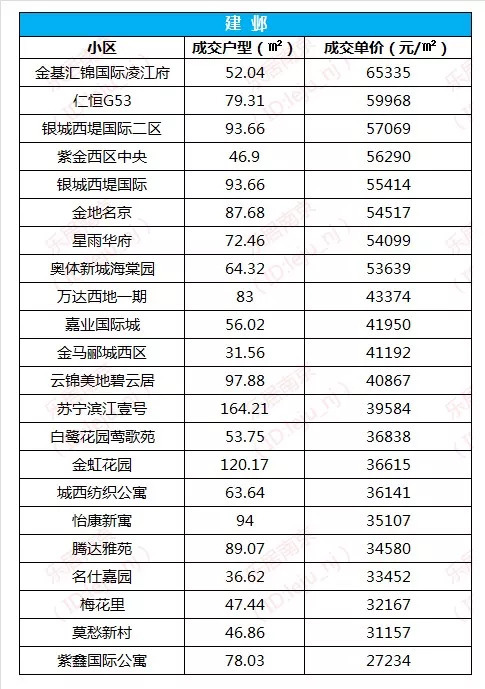 建邺

| 小区 | 成交户型（㎡） | 成交单价（元/㎡） |
|---|---|---|
| 金基汇锦国际凌江府 | 52.04 | 65335 |
| 仁恒G53 | 79.31 | 59968 |
| 银城西堤国际二区 | 93.66 | 57069 |
| 紫金西区中央 | 46.9 | 56290 |
| 银城西堤国际 | 93.66 | 55414 |
| 金地名京 | 87.68 | 54517 |
| 星雨华府 | 72.46 | 54099 |
| 奥体新城海棠园 | 64.32 | 53639 |
| 万达西地一期 | 83 | 43374 |
| 嘉业国际城 | 56.02 | 41950 |
| 金马郦城西区 | 31.56 | 41192 |
| 云锦美地碧云居 | 97.88 | 40867 |
| 苏宁滨江壹号 | 164.21 | 39584 |
| 白鹭花园莺歌苑 | 53.75 | 36838 |
| 金虹花园 | 120.17 | 36615 |
| 城西纺织公寓 | 63.64 | 36141 |
| 怡康新寓 | 94 | 35107 |
| 腾达雅苑 | 89.07 | 34580 |
| 名仕嘉园 | 36.62 | 33452 |
| 梅花里 | 47.44 | 32167 |
| 莫愁新村 | 46.86 | 31157 |
| 紫鑫国际公寓 | 78.03 | 27234 |

乐居南京（ID:leju_nj）